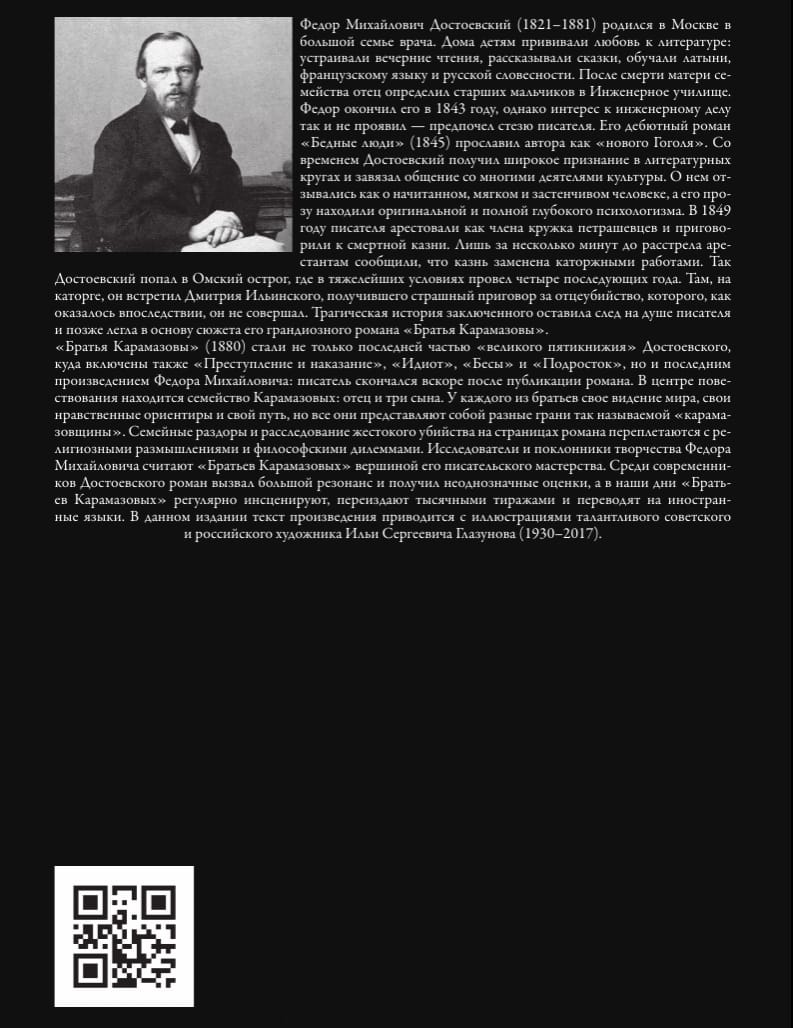 Федор Михайлович Достоевский (1821–1881) родился в Москве в большой семье врача. Дома детям прививали любовь к литературе: устраивали вечерние чтения, рассказывали сказки, обучали латыни, французскому языку и русской словесности. После смерти матери семейства отец определил старших мальчиков в Инженерное училище. Федор окончил его в 1843 году, однако интерес к инженерному делу так и не проявил — предпочел стезю писателя. Его дебютный роман «Бедные люди» (1845) прославил автора как «нового Гоголя». Со временем Достоевский получил широкое признание в литературных кругах и завязал общение со многими деятелями культуры. О нем отзывались как о начитанном, мягком и застенчивом человеке, а его прозу находили оригинальной и полной глубокого психологизма. В 1849 году писателя арестовали как члена кружка петрашевцев и приговорили к смертной казни. Лишь за несколько минут до расстрела арестантам сообщили, что казнь заменена каторжными работами. Так Достоевский попал в Омский острог, где в тяжелейших условиях провел четыре последующих года. Там, на каторге, он встретил Дмитрия Ильинского, получившего страшный приговор за отцеубийство, которого, как оказалось впоследствии, он не совершал. Трагическая история заключенного оставила след на душе писателя и позже легла в основу сюжета его грандиозного романа «Братья Карамазовы».

«Братья Карамазовы» (1880) стали не только последней частью «великого пятикнижия» Достоевского, куда включены также «Преступление и наказание», «Идиот», «Бесы» и «Подросток», но и последним произведением Федора Михайловича: писатель скончался вскоре после публикации романа. В центре повествования находится семейство Карамазовых: отец и три сына. У каждого из братьев свое видение мира, свои нравственные ориентиры и свой путь, но все они представляют собой разные грани так называемой «карамазовщины». Семейные раздоры и расследование жестокого убийства на страницах романа переплетаются с религиозными размышлениями и философскими дилеммами. Исследователи и поклонники творчества Федора Михайловича считают «Братьев Карамазовых» вершиной его писательского мастерства. Среди современников Достоевского роман вызвал большой резонанс и получил неоднозначные оценки, а в наши дни «Братьев Карамазовых» регулярно инсценируют, переиздают тысячными тиражами и переводят на иностранные языки. В данном издании текст произведения приводится с иллюстрациями талантливого советского и российского художника Ильи Сергеевича Глазунова (1930–2017).